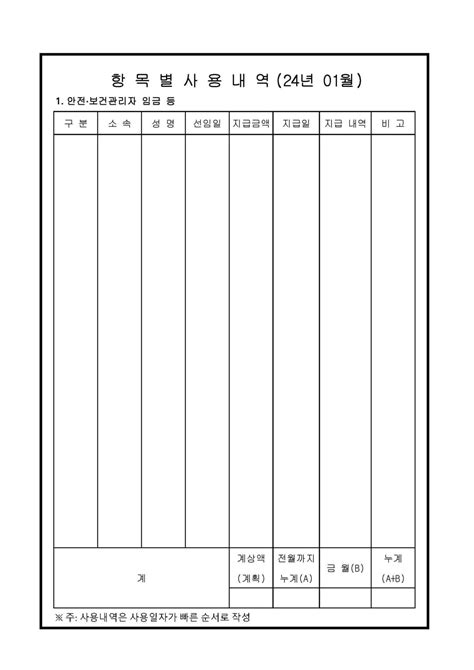 항 목 별 사 용 내 역 (24년 01월)

1. 안전·보건관리자 임금 등

| 구 분 | 소 속 | 성 명 | 선임일 | 지급금액 | 지급일 | 지급 내역 | 비 고 |
|---|---|---|---|---|---|---|---|
| | | | | | | | |
| 계 | | | | 계상액 (계획) | 전월까지 누계(A) | 금 월(B) | 누계 (A+B) |
| | | | | | | | |

※ 주: 사용내역은 사용일자가 빠른 순서로 작성